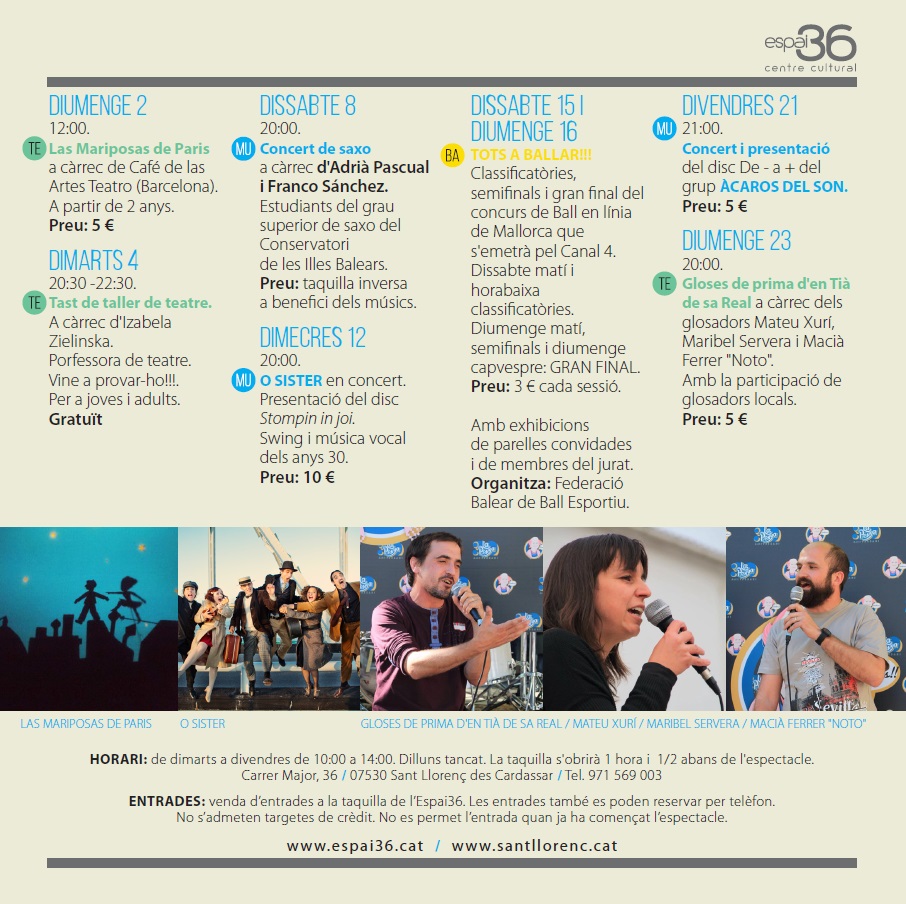 espai36
centre cultural

DIUMENGE 2
12:00.
TE Las Mariposas de Paris a càrrec de Café de las Artes Teatro (Barcelona). A partir de 2 anys.
Preu: 5 €

DIMARTS 4
20:30 -22:30.
TE Tast de taller de teatre. A càrrec d'Izabela Zielinska. Porfessora de teatre. Vine a provar-ho!!!. Per a joves i adults.
Gratuït

DISSABTE 8
20:00.
MU Concert de saxo a càrrec d'Adrià Pascual i Franco Sánchez. Estudiants del grau superior de saxo del Conservatori de les Illes Balears.
Preu: taquilla inversa a benefici dels músics.

DIMECRES 12
20:00.
MU O SISTER en concert. Presentació del disc Stompin in joi. Swing i música vocal dels anys 30.
Preu: 10 €

DISSABTE 15 I DIUMENGE 16
BA TOTS A BALLAR!!! Classificatòries, semifinals i gran final del concurs de Ball en línia de Mallorca que s'emetrà pel Canal 4. Dissabte matí i horabaixa classificatòries. Diumenge matí, semifinals i diumenge capvespre: GRAN FINAL.
Preu: 3 € cada sessió.

Amb exhibicions de parelles convidades i de membres del jurat.
Organitza: Federació Balear de Ball Esportiu.

DIVENDRES 21
MU 21:00.
Concert i presentació del disc De - a + del grup ÀCAROS DEL SON.
Preu: 5 €

DIUMENGE 23
20:00.
TE Gloses de prima d'en Tià de sa Real a càrrec dels glosadors Mateu Xurí, Maribel Servera i Macià Ferrer "Noto". Amb la participació de glosadors locals.
Preu: 5 €

LAS MARIPOSAS DE PARIS O SISTER GLOSES DE PRIMA D'EN TIÀ DE SA REAL / MATEU XURÍ / MARIBEL SERVERA / MACIÀ FERRER "NOTO"

HORARI: de dimarts a divendres de 10:00 a 14:00. Dilluns tancat. La taquilla s'obrirà 1 hora i 1/2 abans de l'espectacle.
Carrer Major, 36 / 07530 Sant Llorenç des Cardassar / Tel. 971 569 003

ENTRADES: venda d'entrades a la taquilla de l'Espai36. Les entrades també es poden reservar per telèfon.
No s'admeten targetes de crèdit. No es permet l'entrada quan ja ha començat l'espectacle.

www.espai36.cat / www.santllorenc.cat